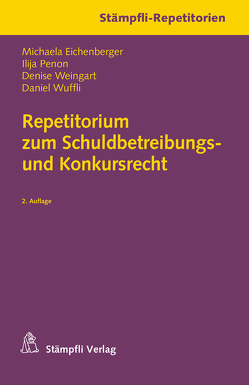 Stämpfli-Repetitorien

Michaela Eichenberger
Ilija Penon
Denise Weingart
Daniel Wuffli

Repetitorium zum Schuldbetreibungs- und Konkursrecht

2. Auflage

Stämpfli Verlag